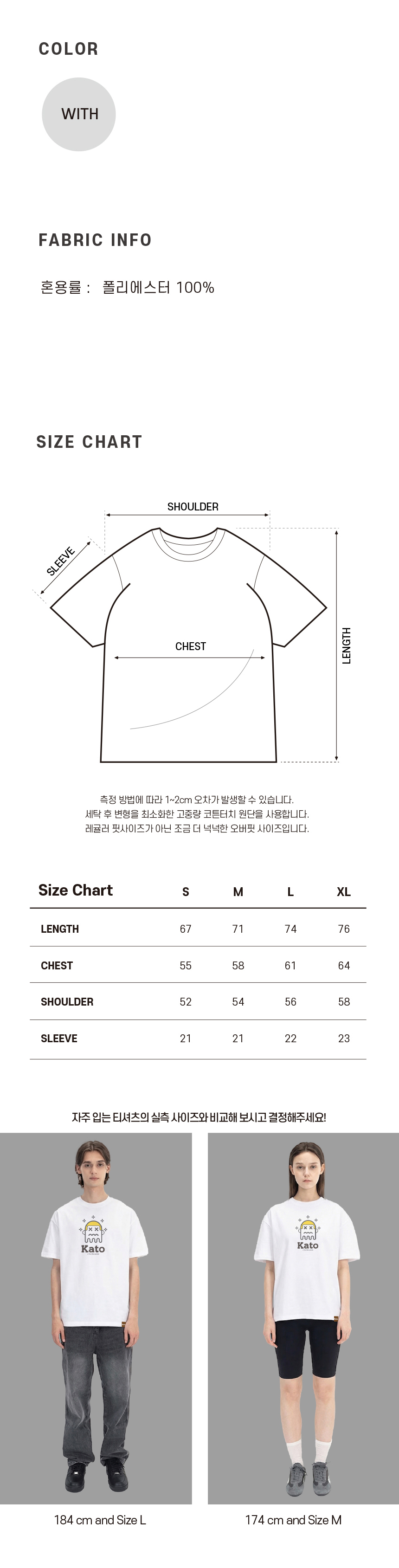 COLOR

WITH

FABRIC INFO

혼용률 : 폴리에스터 100%

SIZE CHART

SHOULDER

SLEEVE

CHEST

LENGTH

측정 방법에 따라 1~2cm 오차가 발생할 수 있습니다.
세탁 후 변형을 최소화한 고중량 코튼터치 원단을 사용합니다.
레귤러 핏사이즈가 아닌 조금 더 넉넉한 오버핏 사이즈입니다.

| Size Chart | S | M | L | XL |
|---|---|---|---|---|
| LENGTH | 67 | 71 | 74 | 76 |
| CHEST | 55 | 58 | 61 | 64 |
| SHOULDER | 52 | 54 | 56 | 58 |
| SLEEVE | 21 | 21 | 22 | 23 |

자주 입는 티셔츠의 실측 사이즈와 비교해 보시고 결정해주세요!

Kato

Kato

184 cm and Size L

174 cm and Size M